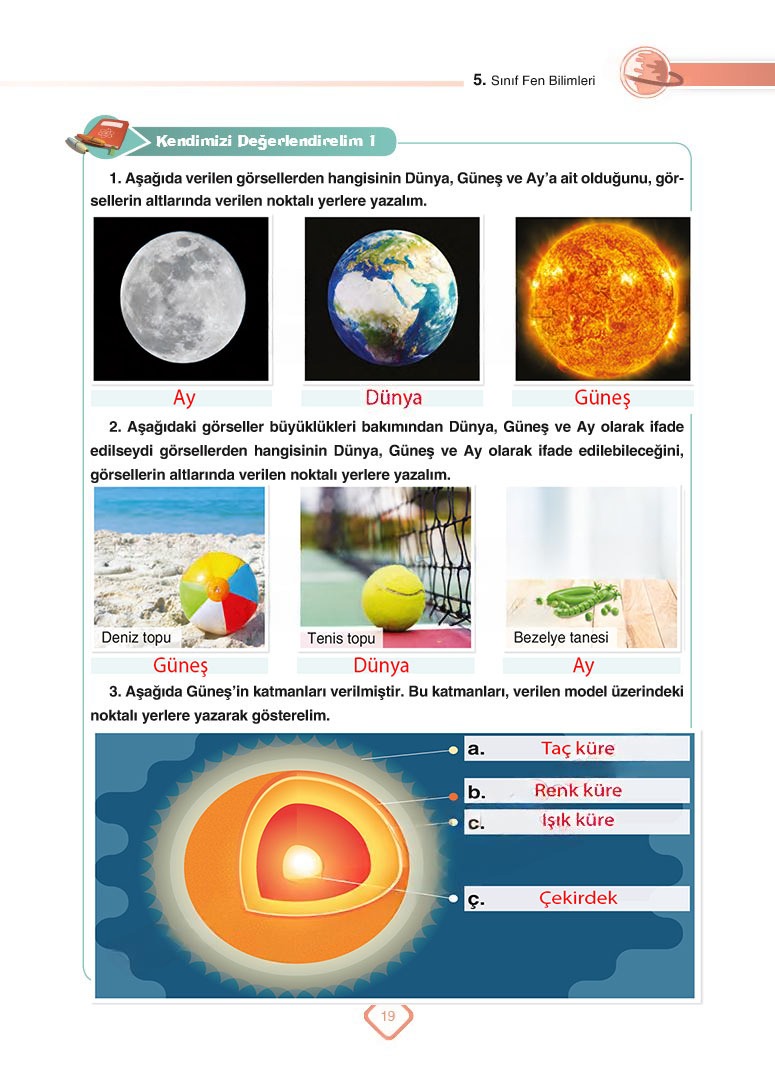 5. Sınıf Fen Bilimleri

Kendimizi Değerlendirelim 1

1. Aşağıda verilen görsellerden hangisinin Dünya, Güneş ve Ay'a ait olduğunu, görsellerin altlarında verilen noktalı yerlere yazalım.

Ay
Dünya
Güneş

2. Aşağıdaki görseller büyüklükleri bakımından Dünya, Güneş ve Ay olarak ifade edilseydi görsellerden hangisinin Dünya, Güneş ve Ay olarak ifade edilebileceğini, görsellerin altlarında verilen noktalı yerlere yazalım.

Deniz topu
Güneş
Tenis topu
Dünya
Bezelye tanesi
Ay

3. Aşağıda Güneş'in katmanları verilmiştir. Bu katmanları, verilen model üzerindeki noktalı yerlere yazarak gösterelim.

a. Taç küre
b. Renk küre
c. Işık küre
ç. Çekirdek

19